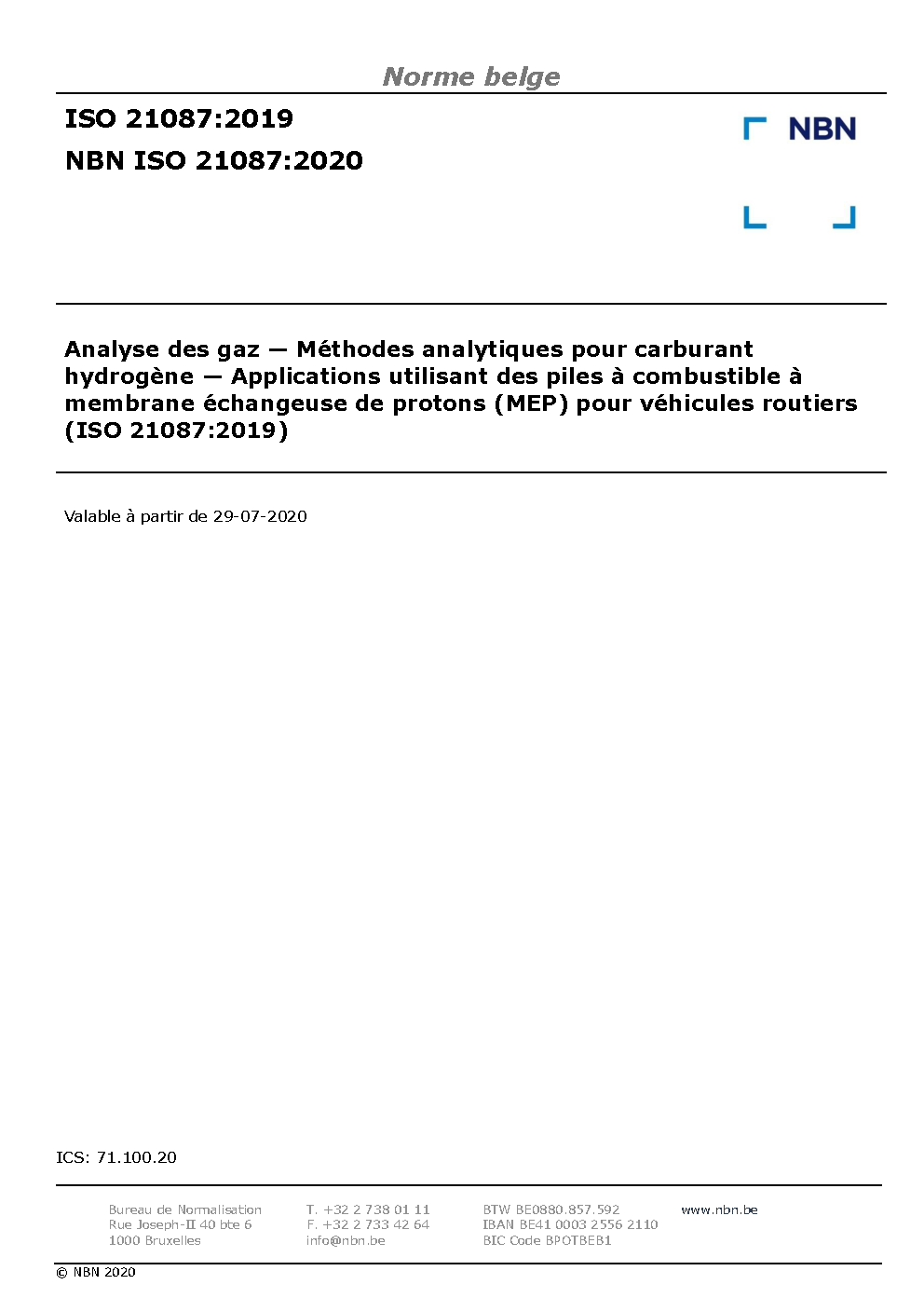 Norme belge

ISO 21087:2019

NBN ISO 21087:2020

NBN

Analyse des gaz — Méthodes analytiques pour carburant hydrogène — Applications utilisant des piles à combustible à membrane échangeuse de protons (MEP) pour véhicules routiers (ISO 21087:2019)

Valable à partir de 29-07-2020

ICS: 71.100.20

Bureau de Normalisation
Rue Joseph-II 40 bte 6
1000 Bruxelles

T. +32 2 738 01 11
F. +32 2 733 42 64
info@nbn.be

BTW BE0880.857.592
IBAN BE41 0003 2556 2110
BIC Code BPOTBEB1

www.nbn.be

© NBN 2020